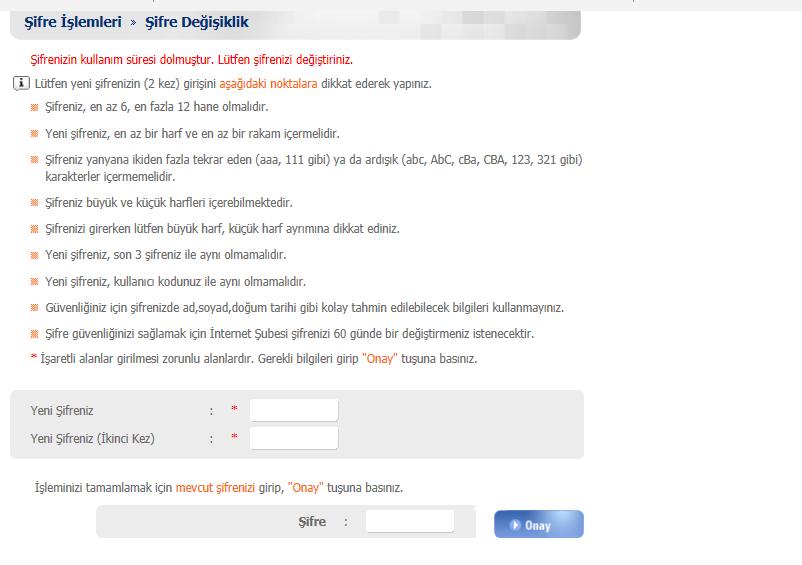 Şifre İşlemleri » Şifre Değişiklik

Şifrenizin kullanım süresi dolmuştur. Lütfen şifrenizi değiştiriniz.

Lütfen yeni şifrenizin (2 kez) girişini aşağıdaki noktalara dikkat ederek yapınız.

Şifreniz, en az 6, en fazla 12 hane olmalıdır.

Yeni şifreniz, en az bir harf ve en az bir rakam içermelidir.

Şifreniz yanyana ikiden fazla tekrar eden (aaa, 111 gibi) ya da ardışık (abc, AbC, cBa, CBA, 123, 321 gibi) karakterler içermemelidir.

Şifreniz büyük ve küçük harfleri içerebilmektedir.

Şifrenizi girerken lütfen büyük harf, küçük harf ayrımına dikkat ediniz.

Yeni şifreniz, son 3 şifreniz ile aynı olmamalıdır.

Yeni şifreniz, kullanıcı kodunuz ile aynı olmamalıdır.

Güvenliğiniz için şifrenizde ad,soyad,doğum tarihi gibi kolay tahmin edilebilecek bilgileri kullanmayınız.

Şifre güvenliğinizi sağlamak için İnternet Şubesi şifrenizi 60 günde bir değiştirmeniz istenecektir.

* İşaretli alanlar girilmesi zorunlu alanlardır. Gerekli bilgileri girip "Onay" tuşuna basınız.

Yeni Şifreniz : *

Yeni Şifreniz (İkinci Kez) : *

İşleminizi tamamlamak için mevcut şifrenizi girip, "Onay" tuşuna basınız.

Şifre :

Onay